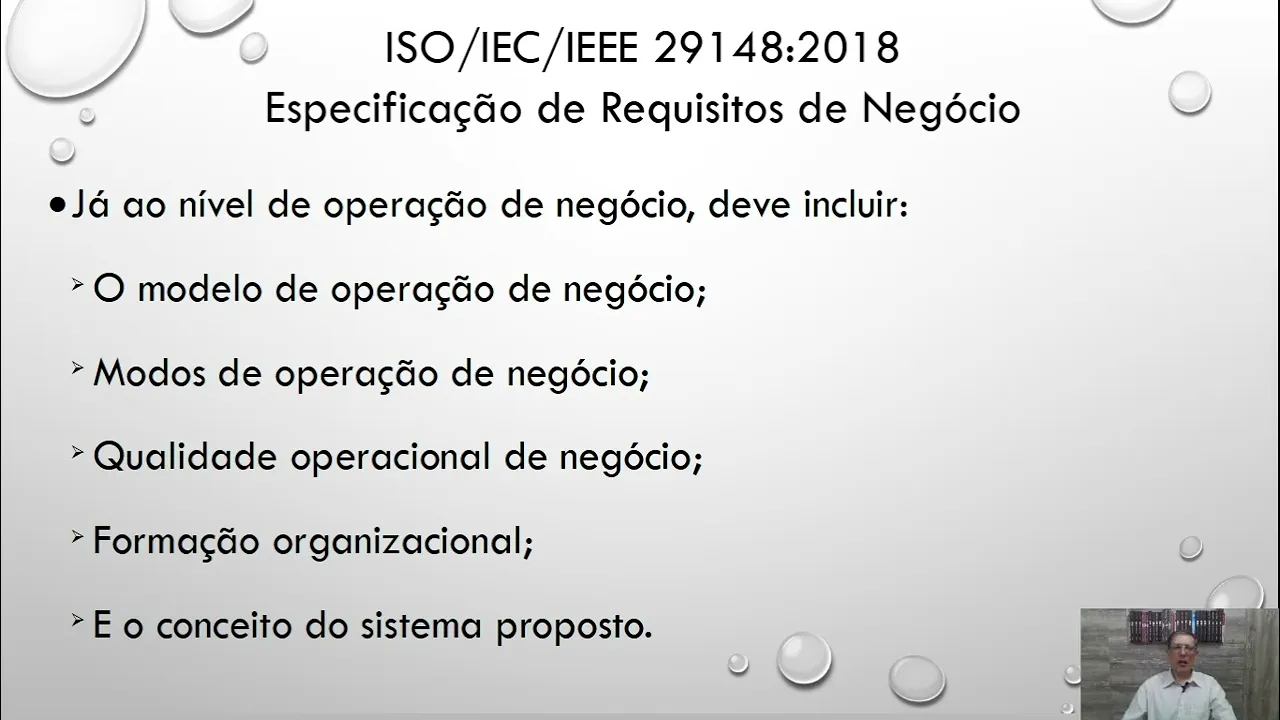 ISO/IEC/IEEE 29148:2018
Especificação de Requisitos de Negócio

• Já ao nível de operação de negócio, deve incluir:

➢ O modelo de operação de negócio;

➢ Modos de operação de negócio;

➢ Qualidade operacional de negócio;

➢ Formação organizacional;

➢ E o conceito do sistema proposto.